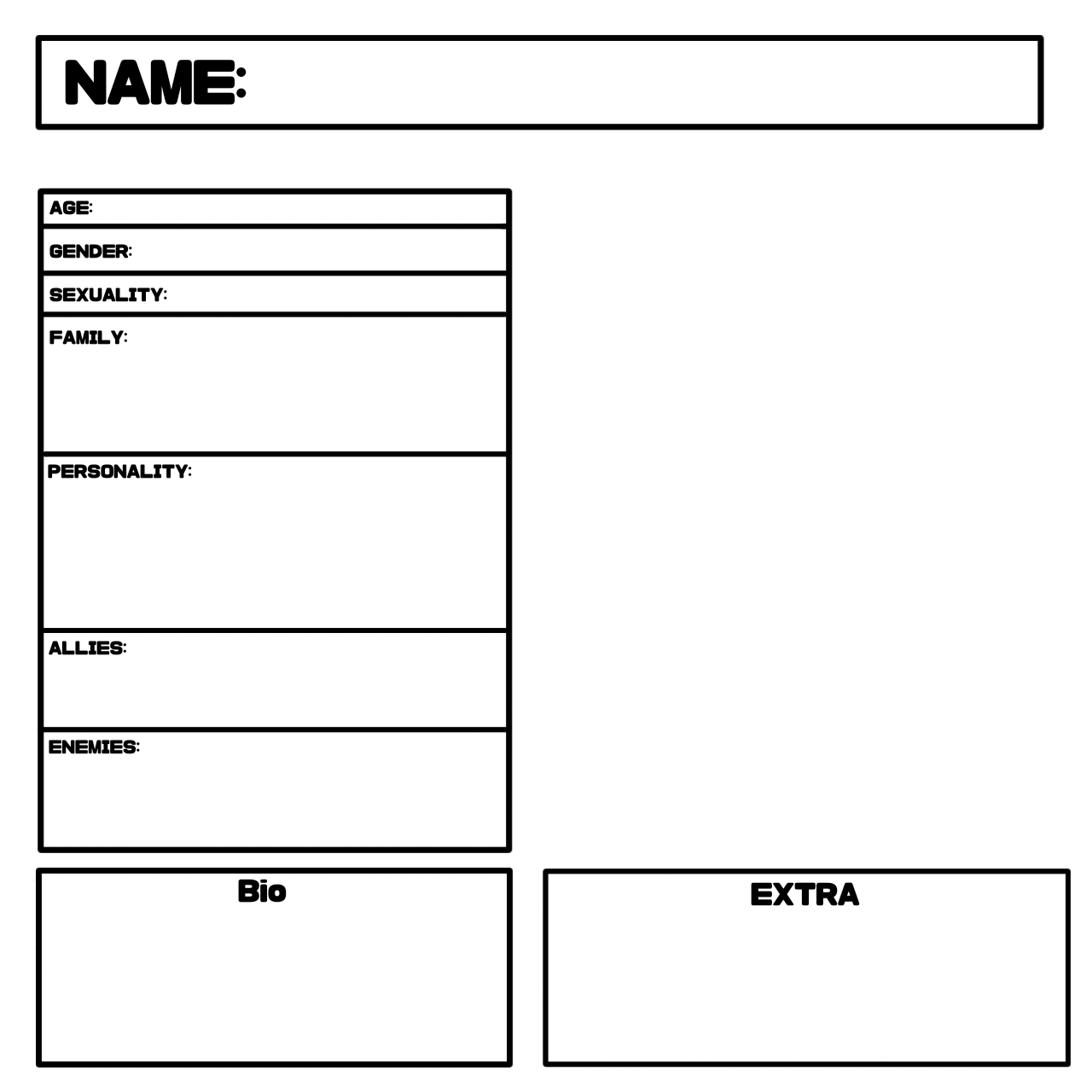 NAME:

AGE:

GENDER:

SEXUALITY:

FAMILY:

PERSONALITY:

ALLIES:

ENEMIES:

Bio

EXTRA